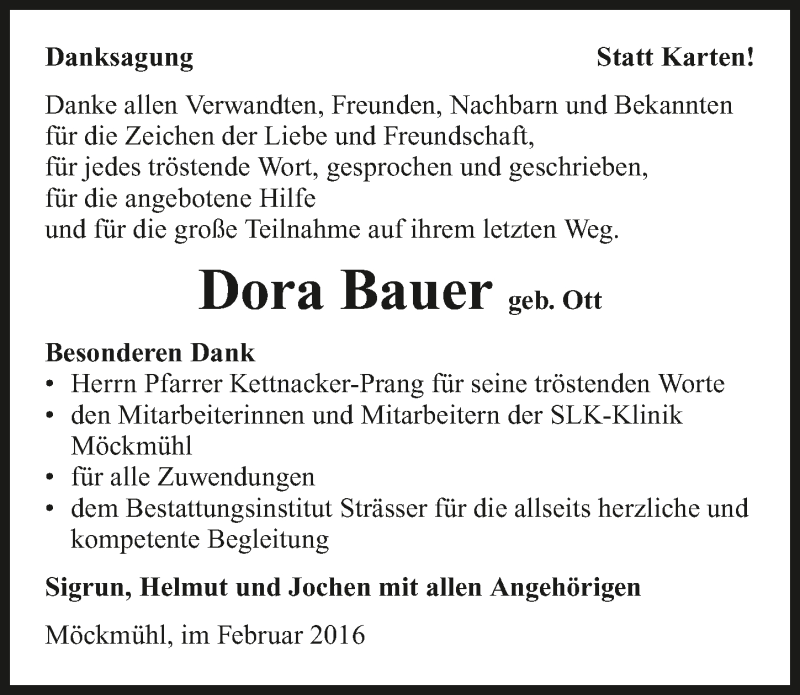 Danksagung

Statt Karten!

Danke allen Verwandten, Freunden, Nachbarn und Bekannten
für die Zeichen der Liebe und Freundschaft,
für jedes tröstende Wort, gesprochen und geschrieben,
für die angebotene Hilfe
und für die große Teilnahme auf ihrem letzten Weg.

Dora Bauer geb. Ott

Besonderen Dank
• Herrn Pfarrer Kettnacker-Prang für seine tröstenden Worte
• den Mitarbeiterinnen und Mitarbeitern der SLK-Klinik Möckmühl
• für alle Zuwendungen
• dem Bestattungsinstitut Strässer für die allseits herzliche und kompetente Begleitung

Sigrun, Helmut und Jochen mit allen Angehörigen

Möckmühl, im Februar 2016